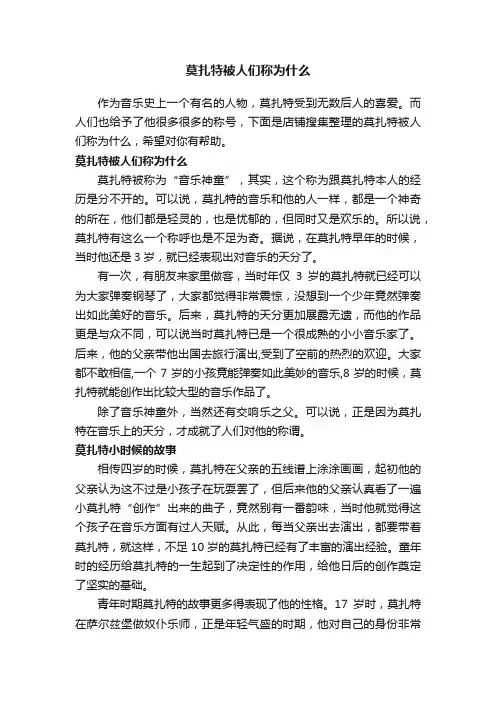 莫扎特被人们称为什么

作为音乐史上一个有名的人物，莫扎特受到无数后人的喜爱。而人们也给予了他很多很多的称号，下面是店铺搜集整理的莫扎特被人们称为什么，希望对你有帮助。

莫扎特被人们称为什么

莫扎特被称为“音乐神童”，其实，这个称为跟莫扎特本人的经历是分不开的。可以说，莫扎特的音乐和他的人一样，都是一个神奇的所在，他们都是轻灵的，也是忧郁的，但同时又是欢乐的。所以说，莫扎特有这么一个称呼也是不足为奇。据说，在莫扎特早年的时候，当时他还是 3 岁，就已经表现出对音乐的天分了。

有一次，有朋友来家里做客，当时年仅 3 岁的莫扎特就已经可以为大家弹奏钢琴了，大家都觉得非常震惊，没想到一个少年竟然弹奏出如此美好的音乐。后来，莫扎特的天分更加展露无遗，而他的作品更是与众不同，可以说当时莫扎特已是一个很成熟的小小音乐家了。后来，他的父亲带他出国去旅行演出,受到了空前的热烈的欢迎。大家都不敢相信,一个 7 岁的小孩竟能弹奏如此美妙的音乐,8 岁的时候，莫扎特就能创作出比较大型的音乐作品了。

除了音乐神童外，当然还有交响乐之父。可以说，正是因为莫扎特在音乐上的天分，才成就了人们对他的称谓。

莫扎特小时候的故事

相传四岁的时候，莫扎特在父亲的五线谱上涂涂画画，起初他的父亲认为这不过是小孩子在玩耍罢了，但后来他的父亲认真看了一遍小莫扎特“创作”出来的曲子，竟然别有一番韵味，当时他就觉得这个孩子在音乐方面有过人天赋。从此，每当父亲出去演出，都要带着莫扎特，就这样，不足 10 岁的莫扎特已经有了丰富的演出经验。童年时的经历给莫扎特的一生起到了决定性的作用，给他日后的创作奠定了坚实的基础。

青年时期莫扎特的故事更多得表现了他的性格。17 岁时，莫扎特在萨尔兹堡做奴仆乐师，正是年轻气盛的时期，他对自己的身份非常